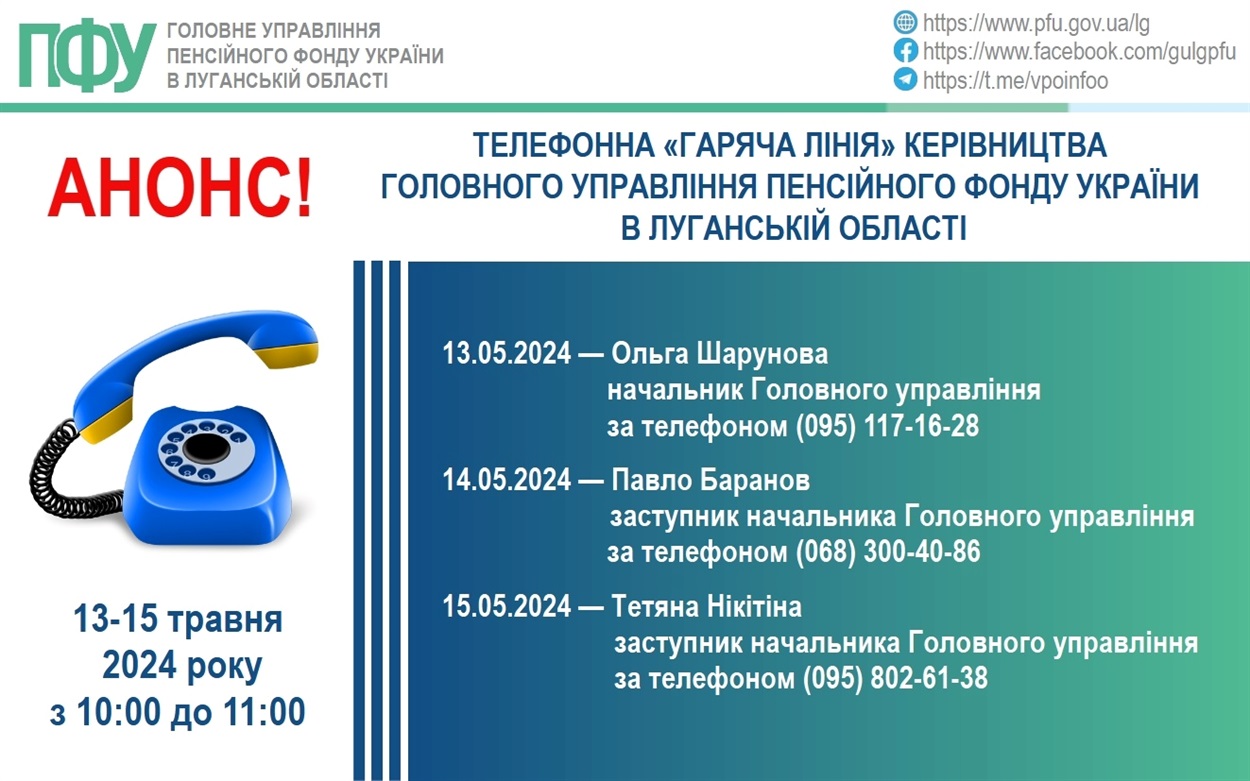 ПФУ ГОЛОВНЕ УПРАВЛІННЯ
ПЕНСІЙНОГО ФОНДУ УКРАЇНИ
В ЛУГАНСЬКІЙ ОБЛАСТІ

https://www.pfu.gov.ua/lg
https://www.facebook.com/gulgpfu
https://t.me/vpoinfoo

АНОНС!

ТЕЛЕФОННА «ГАРЯЧА ЛІНІЯ» КЕРІВНИЦТВА
ГОЛОВНОГО УПРАВЛІННЯ ПЕНСІЙНОГО ФОНДУ УКРАЇНИ
В ЛУГАНСЬКІЙ ОБЛАСТІ

13-15 травня
2024 року
з 10:00 до 11:00

13.05.2024 — Ольга Шарунова
начальник Головного управління
за телефоном (095) 117-16-28

14.05.2024 — Павло Баранов
заступник начальника Головного управління
за телефоном (068) 300-40-86

15.05.2024 — Тетяна Нікітіна
заступник начальника Головного управління
за телефоном (095) 802-61-38